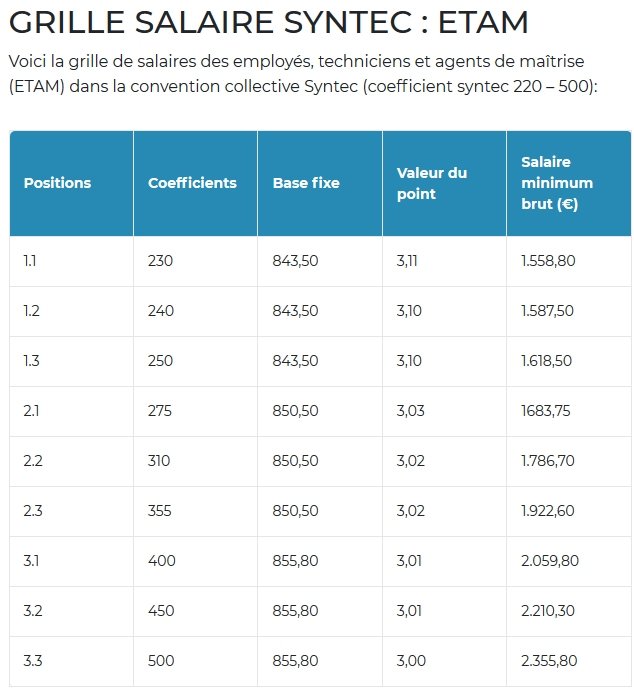 GRILLE SALAIRE SYNTEC : ETAM

Voici la grille de salaires des employés, techniciens et agents de maîtrise (ETAM) dans la convention collective Syntec (coefficient syntec 220 – 500):

| Positions | Coefficients | Base fixe | Valeur du point | Salaire minimum brut (€) |
|---|---|---|---|---|
| 1.1 | 230 | 843,50 | 3,11 | 1.558,80 |
| 1.2 | 240 | 843,50 | 3,10 | 1.587,50 |
| 1.3 | 250 | 843,50 | 3,10 | 1.618,50 |
| 2.1 | 275 | 850,50 | 3,03 | 1683,75 |
| 2.2 | 310 | 850,50 | 3,02 | 1.786,70 |
| 2.3 | 355 | 850,50 | 3,02 | 1.922,60 |
| 3.1 | 400 | 855,80 | 3,01 | 2.059,80 |
| 3.2 | 450 | 855,80 | 3,01 | 2.210,30 |
| 3.3 | 500 | 855,80 | 3,00 | 2.355,80 |